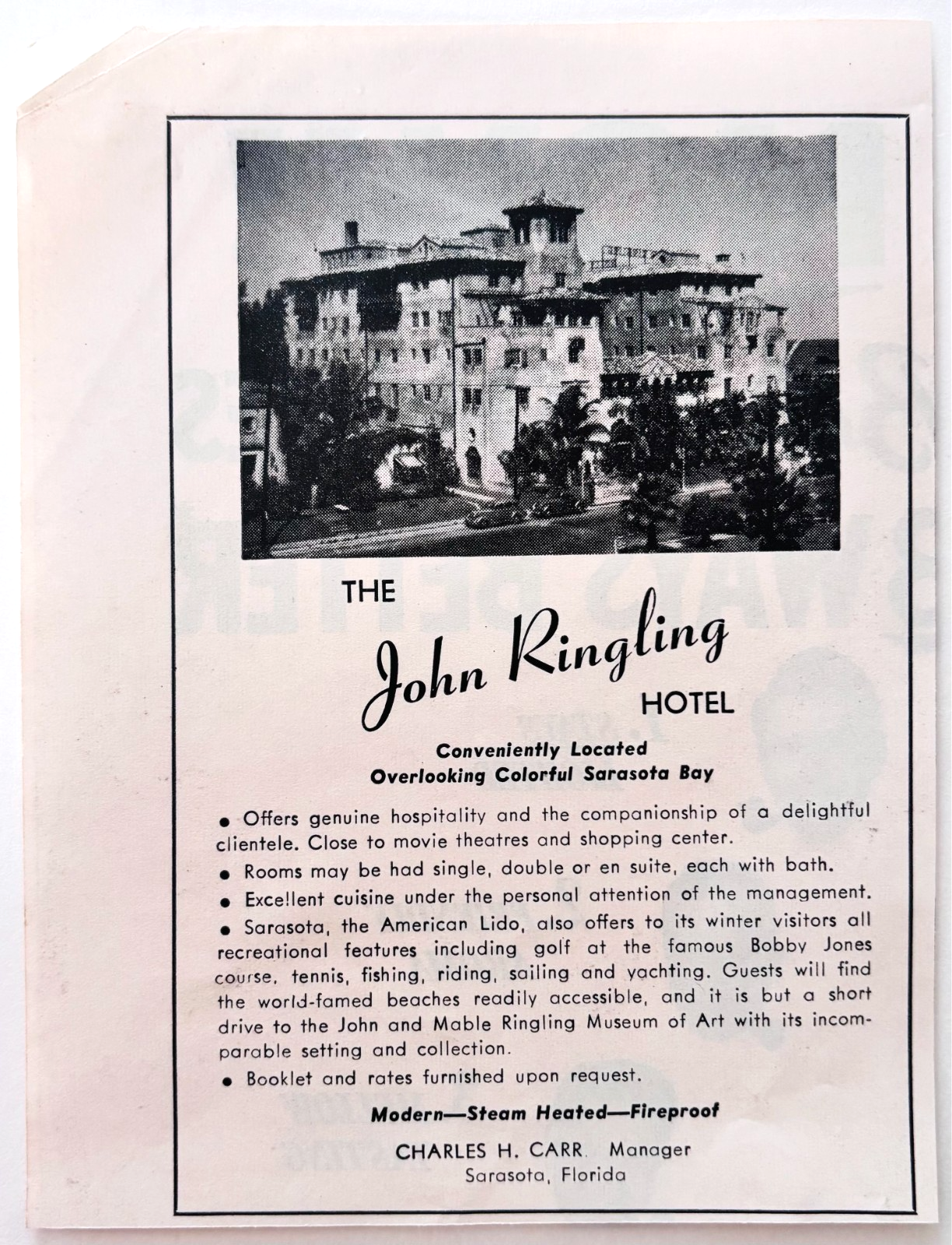 THE
John Ringling
HOTEL

Conveniently Located
Overlooking Colorful Sarasota Bay

• Offers genuine hospitality and the companionship of a delightful clientele. Close to movie theatres and shopping center.

• Rooms may be had single, double or en suite, each with bath.

• Excellent cuisine under the personal attention of the management.

• Sarasota, the American Lido, also offers to its winter visitors all recreational features including golf at the famous Bobby Jones course, tennis, fishing, riding, sailing and yachting. Guests will find the world-famed beaches readily accessible, and it is but a short drive to the John and Mable Ringling Museum of Art with its incomparable setting and collection.

• Booklet and rates furnished upon request.

Modern—Steam Heated—Fireproof

CHARLES H. CARR, Manager
Sarasota, Florida